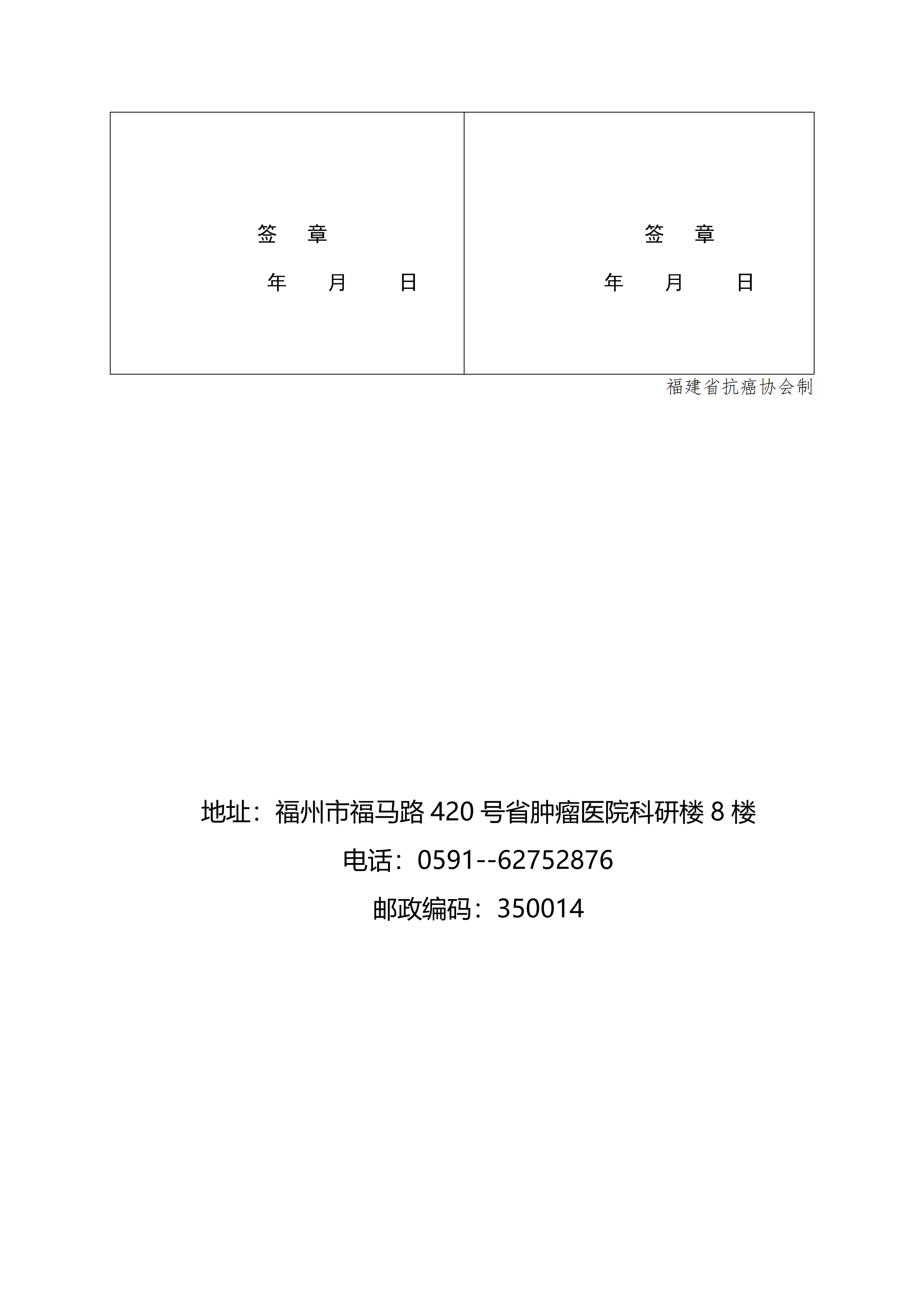 | 签　章<br>年　月　日 | 签　章<br>年　月　日 |
|---|---|

福建省抗癌协会制

地址：福州市福马路 420 号省肿瘤医院科研楼 8 楼

电话：0591--62752876

邮政编码：350014